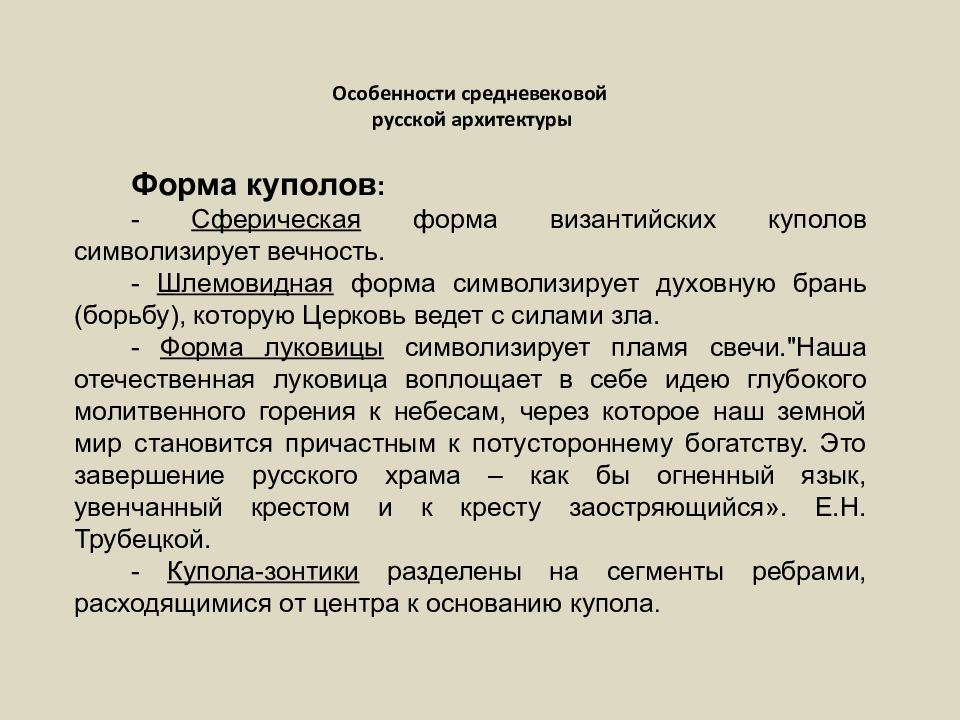 Особенности средневековой русской архитектуры

Форма куполов:

- Сферическая форма византийских куполов символизирует вечность.

- Шлемовидная форма символизирует духовную брань (борьбу), которую Церковь ведет с силами зла.

- Форма луковицы символизирует пламя свечи."Наша отечественная луковица воплощает в себе идею глубокого молитвенного горения к небесам, через которое наш земной мир становится причастным к потустороннему богатству. Это завершение русского храма – как бы огненный язык, увенчанный крестом и к кресту заостряющийся». Е.Н. Трубецкой.

- Купола-зонтики разделены на сегменты ребрами, расходящимися от центра к основанию купола.